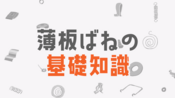 薄板ばねの
基礎知識